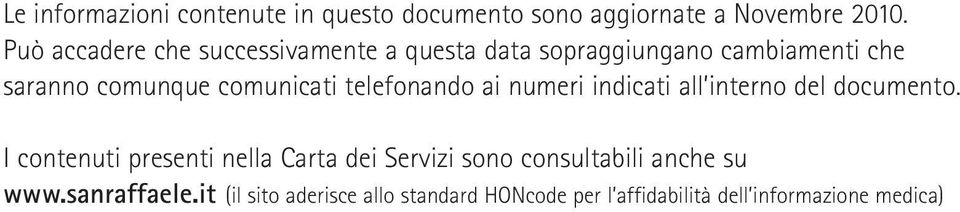 Le informazioni contenute in questo documento sono aggiornate a Novembre 2010. Può accadere che successivamente a questa data sopraggiungano cambiamenti che saranno comunque comunicati telefonando ai numeri indicati all'interno del documento.

I contenuti presenti nella Carta dei Servizi sono consultabili anche su www.sanraffaele.it (il sito aderisce allo standard HONcode per l'affidabilità dell'informazione medica)